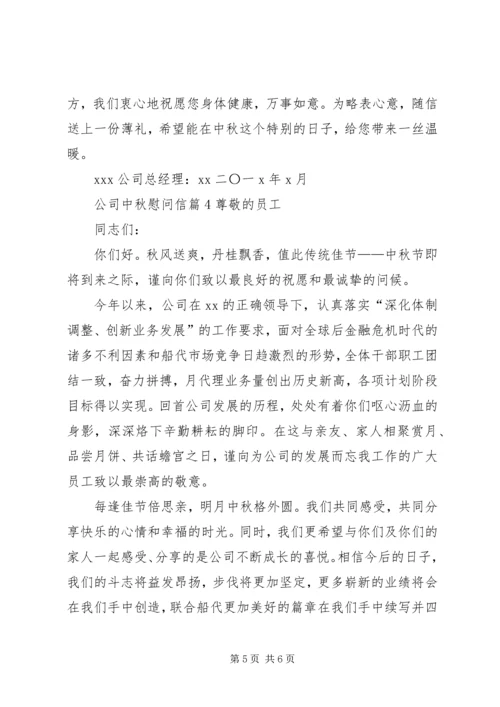 方，我们衷心地祝愿您身体健康，万事如意。为略表心意，随信送上一份薄礼，希望能在中秋这个特别的日子，给您带来一丝温暖。

xxx 公司总经理：xx 二〇一 x 年 x 月

公司中秋慰问信篇 4 尊敬的员工

同志们：

你们好。秋风送爽，丹桂飘香，值此传统佳节——中秋节即将到来之际，谨向你们致以最良好的祝愿和最诚挚的问候。

今年以来，公司在 xx 的正确领导下，认真落实“深化体制调整、创新业务发展”的工作要求，面对全球后金融危机时代的诸多不利因素和船代市场竞争日趋激烈的形势，全体干部职工团结一致，奋力拼搏，月代理业务量创出历史新高，各项计划阶段目标得以实现。回首公司发展的历程，处处有着你们呕心沥血的身影，深深烙下辛勤耕耘的脚印。在这与亲友、家人相聚赏月、品尝月饼、共话蟾宫之日，谨向为公司的发展而忘我工作的广大员工致以最崇高的敬意。

每逢佳节倍思亲，明月中秋格外圆。我们共同感受，共同分享快乐的心情和幸福的时光。同时，我们更希望与你们及你们的家人一起感受、分享的是公司不断成长的喜悦。相信今后的日子，我们的斗志将益发昂扬，步伐将更加坚定，更多崭新的业绩将会在我们手中创造，联合船代更加美好的篇章在我们手中续写并四

第 5 页 共 6 页